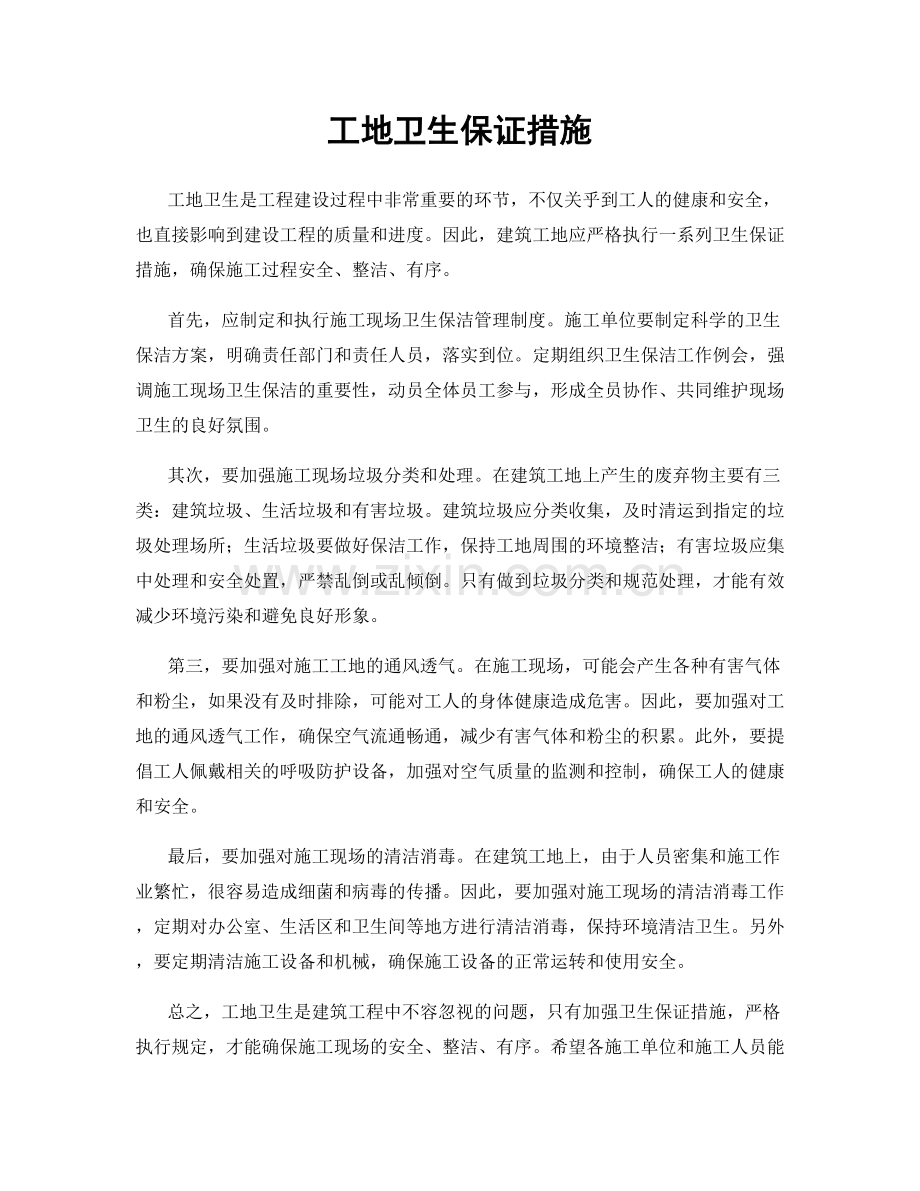 工地卫生保证措施

工地卫生是工程建设过程中非常重要的环节，不仅关乎到工人的健康和安全，也直接影响到建设工程的质量和进度。因此，建筑工地应严格执行一系列卫生保证措施，确保施工过程安全、整洁、有序。

首先，应制定和执行施工现场卫生保洁管理制度。施工单位要制定科学的卫生保洁方案，明确责任部门和责任人员，落实到位。定期组织卫生保洁工作例会，强调施工现场卫生保洁的重要性，动员全体员工参与，形成全员协作、共同维护现场卫生的良好氛围。

其次，要加强施工现场垃圾分类和处理。在建筑工地上产生的废弃物主要有三类：建筑垃圾、生活垃圾和有害垃圾。建筑垃圾应分类收集，及时清运到指定的垃圾处理场所；生活垃圾要做好保洁工作，保持工地周围的环境整洁；有害垃圾应集中处理和安全处置，严禁乱倒或乱倾倒。只有做到垃圾分类和规范处理，才能有效减少环境污染和避免良好形象。

第三，要加强对施工工地的通风透气。在施工现场，可能会产生各种有害气体和粉尘，如果没有及时排除，可能对工人的身体健康造成危害。因此，要加强对工地的通风透气工作，确保空气流通畅通，减少有害气体和粉尘的积累。此外，要提倡工人佩戴相关的呼吸防护设备，加强对空气质量的监测和控制，确保工人的健康和安全。

最后，要加强对施工现场的清洁消毒。在建筑工地上，由于人员密集和施工作业繁忙，很容易造成细菌和病毒的传播。因此，要加强对施工现场的清洁消毒工作，定期对办公室、生活区和卫生间等地方进行清洁消毒，保持环境清洁卫生。另外，要定期清洁施工设备和机械，确保施工设备的正常运转和使用安全。

总之，工地卫生是建筑工程中不容忽视的问题，只有加强卫生保证措施，严格执行规定，才能确保施工现场的安全、整洁、有序。希望各施工单位和施工人员能

www.zixin.com.cn